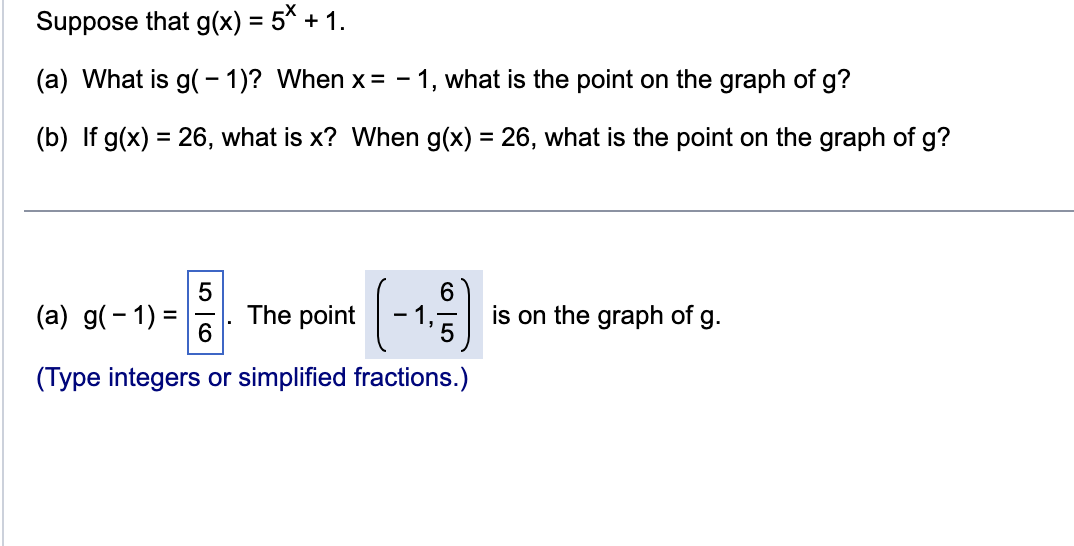 Suppose that $g(x) = 5^x + 1$.

(a) What is $g(-1)$? When $x = -1$, what is the point on the graph of g?

(b) If $g(x) = 26$, what is x? When $g(x) = 26$, what is the point on the graph of g?

(a) $g(-1) = \frac{5}{6}$. The point $\left(-1, \frac{6}{5}\right)$ is on the graph of g.

(Type integers or simplified fractions.)